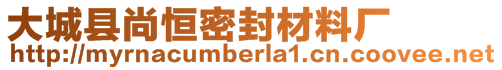 大城县尚恒密封材料厂
http://myrnacumberla1.cn.coovee.net